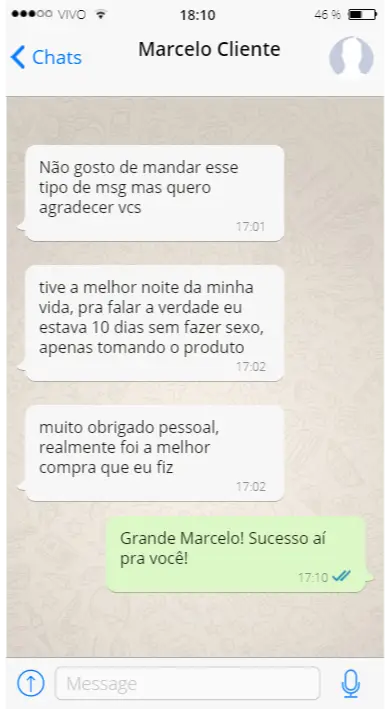 VIVO 18:10 46 %

Chats Marcelo Cliente

Não gosto de mandar esse tipo de msg mas quero agradecer vcs
17:01

tive a melhor noite da minha vida, pra falar a verdade eu estava 10 dias sem fazer sexo, apenas tomando o produto
17:02

muito obrigado pessoal, realmente foi a melhor compra que eu fiz
17:02

Grande Marcelo! Sucesso aí pra você!
17:10

Message